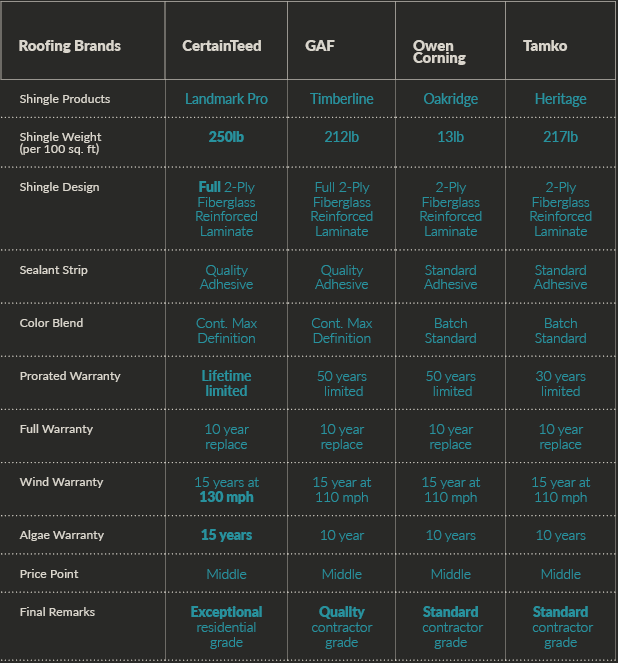 | Roofing Brands | CertainTeed | GAF | Owen Corning | Tamko |
|---|---|---|---|---|
| Shingle Products | Landmark Pro | Timberline | Oakridge | Heritage |
| Shingle Weight (per 100 sq. ft) | 250lb | 212lb | 13lb | 217lb |
| Shingle Design | Full 2-Ply Fiberglass Reinforced Laminate | Full 2-Ply Fiberglass Reinforced Laminate | 2-Ply Fiberglass Reinforced Laminate | 2-Ply Fiberglass Reinforced Laminate |
| Sealant Strip | Quality Adhesive | Quality Adhesive | Standard Adhesive | Standard Adhesive |
| Color Blend | Cont. Max Definition | Cont. Max Definition | Batch Standard | Batch Standard |
| Prorated Warranty | Lifetime limited | 50 years limited | 50 years limited | 30 years limited |
| Full Warranty | 10 year replace | 10 year replace | 10 year replace | 10 year replace |
| Wind Warranty | 15 years at 130 mph | 15 year at 110 mph | 15 year at 110 mph | 15 year at 110 mph |
| Algae Warranty | 15 years | 10 year | 10 years | 10 years |
| Price Point | Middle | Middle | Middle | Middle |
| Final Remarks | Exceptional residential grade | Quality contractor grade | Standard contractor grade | Standard contractor grade |